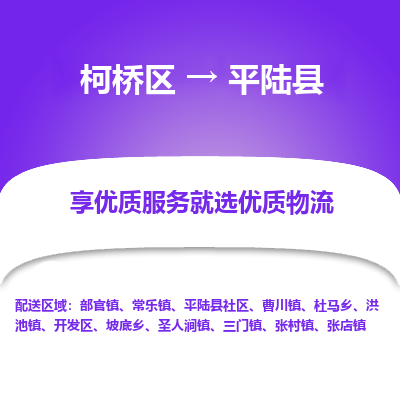 柯桥区 → 平陆县

享优质服务就选优质物流

配送区域：部官镇、常乐镇、平陆县社区、曹川镇、杜马乡、洪池镇、开发区、坡底乡、圣人涧镇、三门镇、张村镇、张店镇